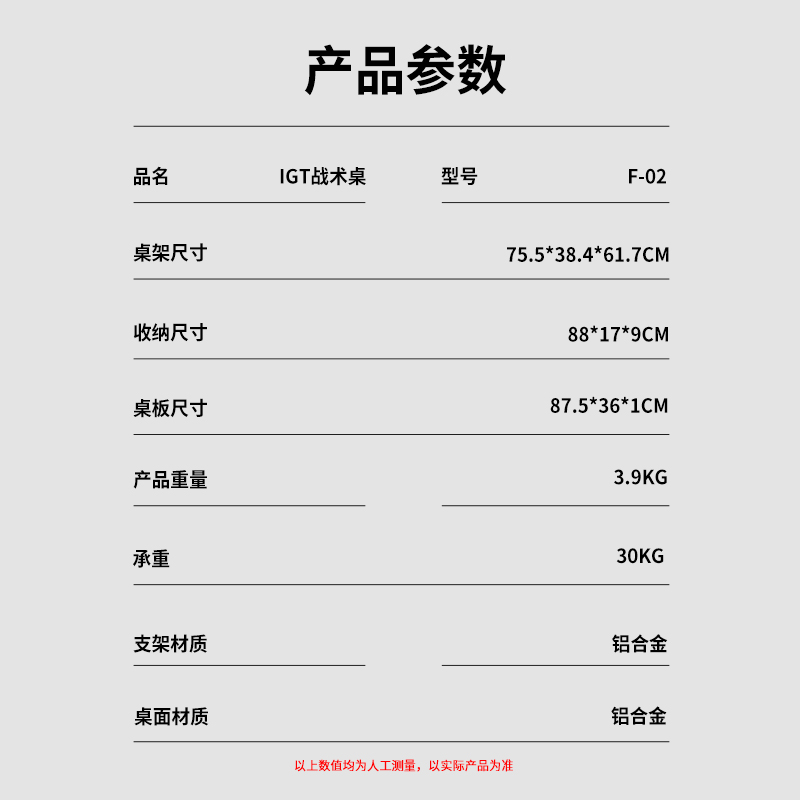 产品参数

品名 IGT战术桌 型号 F-02

桌架尺寸 75.5*38.4*61.7CM

收纳尺寸 88*17*9CM

桌板尺寸 87.5*36*1CM

产品重量 3.9KG

承重 30KG

支架材质 铝合金

桌面材质 铝合金

以上数值均为人工测量，以实际产品为准